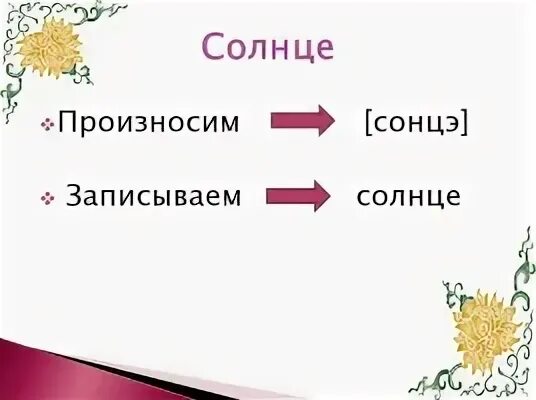 Солнце

Произносим [сонцэ]

Записываем солнце